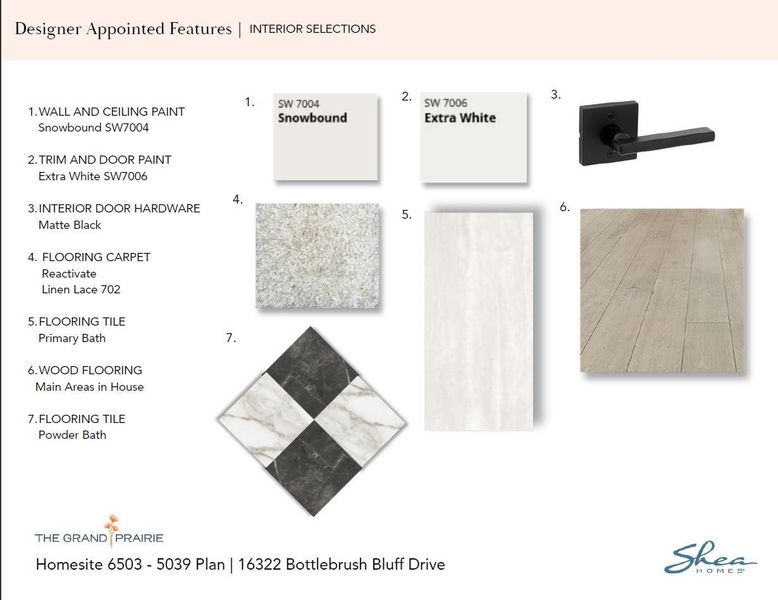 Designer Appointed Features | INTERIOR SELECTIONS

1. WALL AND CEILING PAINT
Snowbound SW7004

2. TRIM AND DOOR PAINT
Extra White SW7006

3. INTERIOR DOOR HARDWARE
Matte Black

4. FLOORING CARPET
Reactivate
Linen Lace 702

5. FLOORING TILE
Primary Bath

6. WOOD FLOORING
Main Areas in House

7. FLOORING TILE
Powder Bath

1.
SW 7004
Snowbound

2.
SW 7006
Extra White

3.

4.

5.

6.

7.

THE GRAND PRAIRIE

Homesite 6503 - 5039 Plan | 16322 Bottlebrush Bluff Drive

Shea HOMES